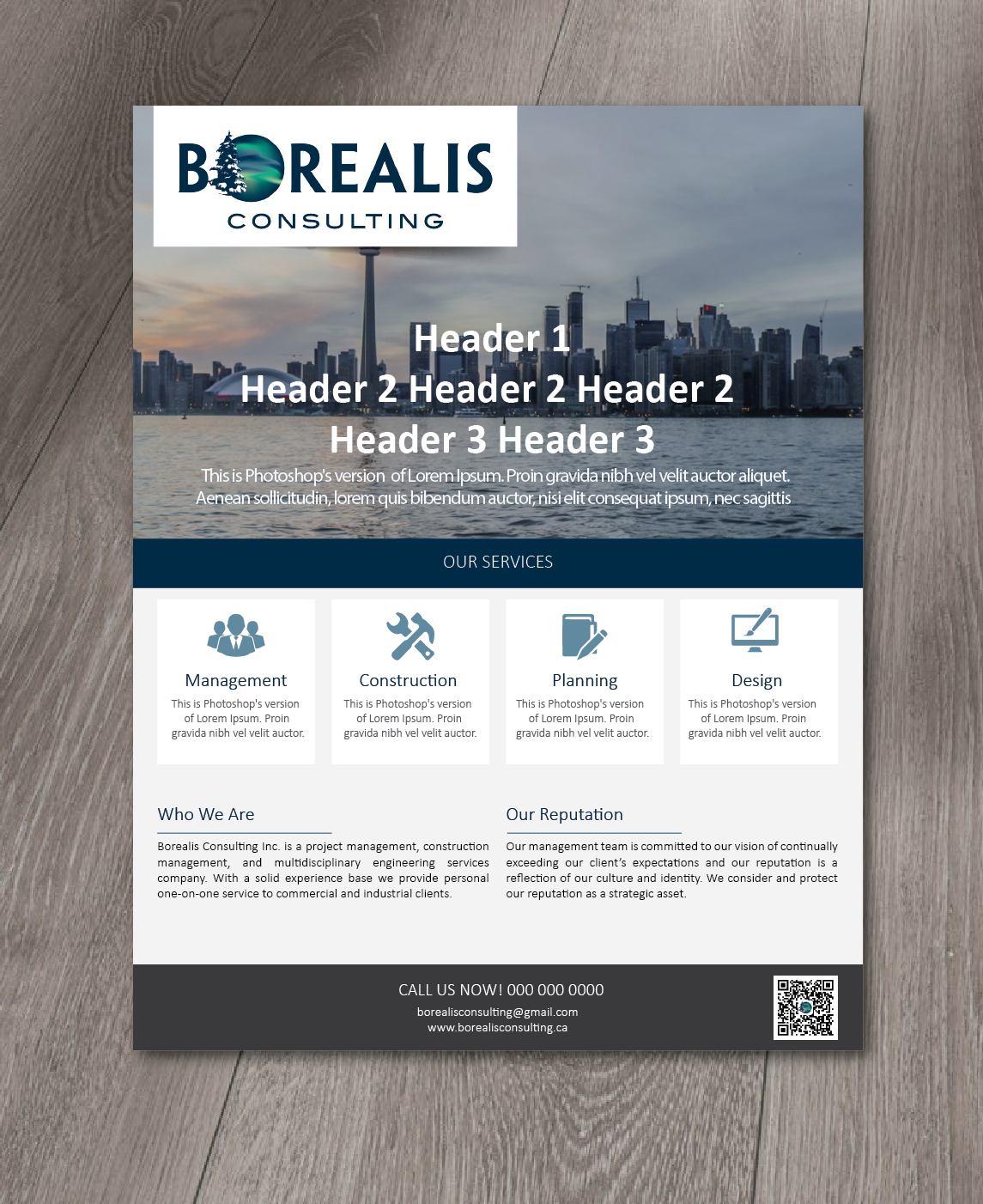 BOREALIS
CONSULTING

Header 1
Header 2 Header 2 Header 2
Header 3 Header 3

This is Photoshop's version of Lorem Ipsum. Proin gravida nibh vel velit auctor aliquet. Aenean sollicitudin, lorem quis bibendum auctor, nisi elit consequat ipsum, nec sagittis

OUR SERVICES

Management
This is Photoshop's version of Lorem Ipsum. Proin gravida nibh vel velit auctor.

Construction
This is Photoshop's version of Lorem Ipsum. Proin gravida nibh vel velit auctor.

Planning
This is Photoshop's version of Lorem Ipsum. Proin gravida nibh vel velit auctor.

Design
This is Photoshop's version of Lorem Ipsum. Proin gravida nibh vel velit auctor.

Who We Are

Borealis Consulting Inc. is a project management, construction management, and multidisciplinary engineering services company. With a solid experience base we provide personal one-on-one service to commercial and industrial clients.

Our Reputation

Our management team is committed to our vision of continually exceeding our client's expectations and our reputation is a reflection of our culture and identity. We consider and protect our reputation as a strategic asset.

CALL US NOW! 000 000 0000
borealisconsulting@gmail.com
www.borealisconsulting.ca